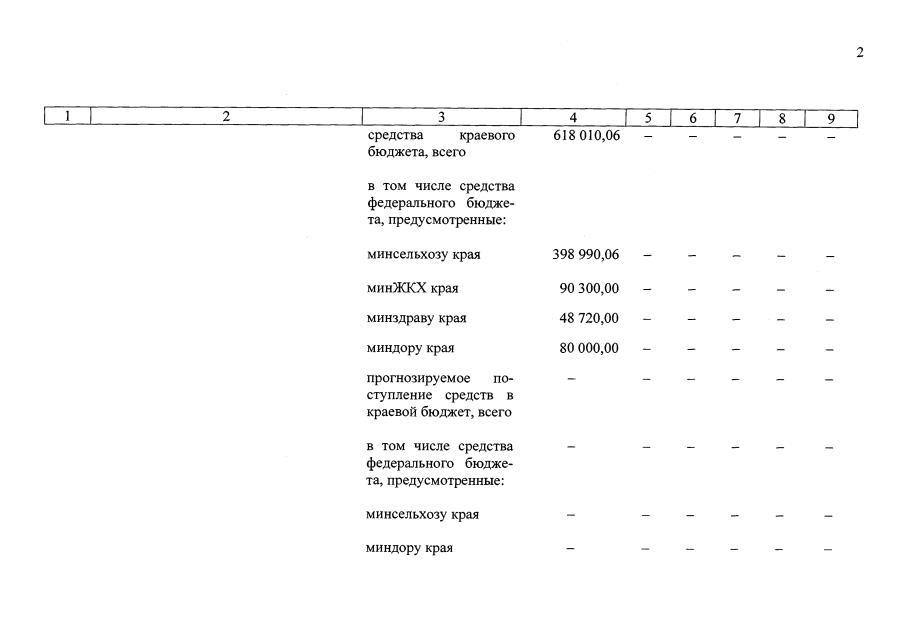 2

| 1 | 2 | 3 | 4 | 5 | 6 | 7 | 8 | 9 |
|---|---|---|---|---|---|---|---|---|
| | | средства краевого бюджета, всего | 618 010,06 | – | – | – | – | – |
| | | в том числе средства федерального бюджета, предусмотренные: | | | | | | |
| | | минсельхозу края | 398 990,06 | – | – | – | – | – |
| | | минЖКХ края | 90 300,00 | – | – | – | – | – |
| | | минздраву края | 48 720,00 | – | – | – | – | – |
| | | миндору края | 80 000,00 | – | – | – | – | – |
| | | прогнозируемое поступление средств в краевой бюджет, всего | – | – | – | – | – | – |
| | | в том числе средства федерального бюджета, предусмотренные: | – | – | – | – | – | – |
| | | минсельхозу края | – | – | – | – | – | – |
| | | миндору края | – | – | – | – | – | – |